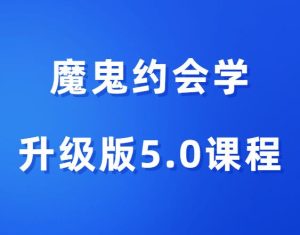 魔鬼约会学

升级版5.0课程